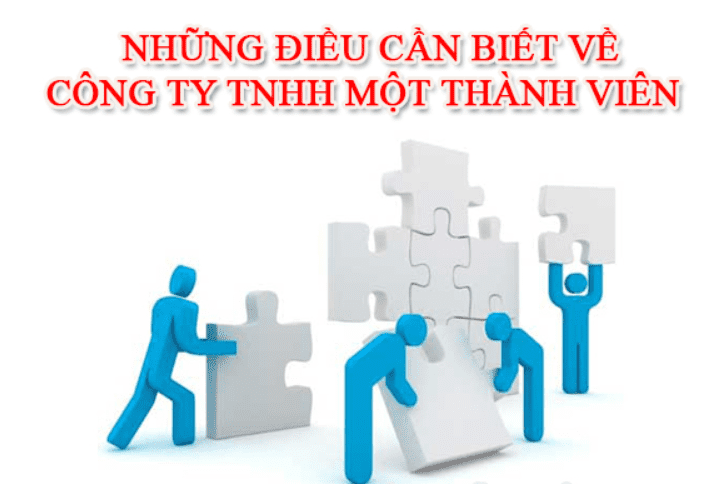 NHỮNG ĐIỀU CẦN BIẾT VỀ CÔNG TY TNHH MỘT THÀNH VIÊN